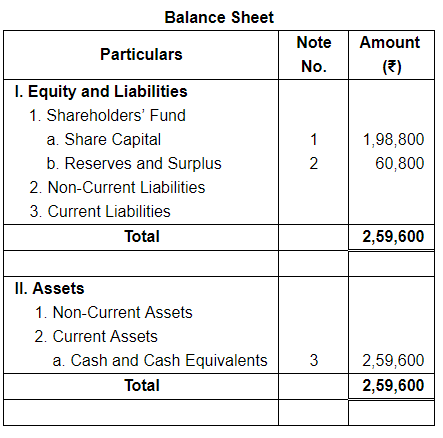 Balance Sheet

| Particulars | Note No. | Amount (₹) |
|---|---|---|
| I. Equity and Liabilities | | |
| 1. Shareholders' Fund | | |
| a. Share Capital | 1 | 1,98,800 |
| b. Reserves and Surplus | 2 | 60,800 |
| 2. Non-Current Liabilities | | |
| 3. Current Liabilities | | |
| Total | | 2,59,600 |
| | | |
| II. Assets | | |
| 1. Non-Current Assets | | |
| 2. Current Assets | | |
| a. Cash and Cash Equivalents | 3 | 2,59,600 |
| Total | | 2,59,600 |
| | | |